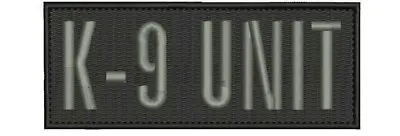 K-9 UNIT